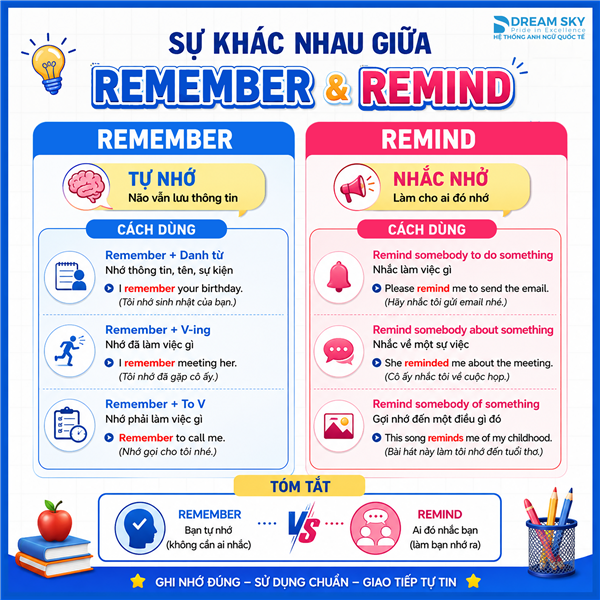 DREAM SKY
Pride in Excellence
HỆ THỐNG ANH NGỮ QUỐC TẾ

SỰ KHÁC NHAU GIỮA
REMEMBER & REMIND

REMEMBER

TỰ NHỚ
Não vẫn lưu thông tin

CÁCH DÙNG

Remember + Danh từ
Nhớ thông tin, tên, sự kiện
I remember your birthday.
(Tôi nhớ sinh nhật của bạn.)

Remember + V-ing
Nhớ đã làm việc gì
I remember meeting her.
(Tôi nhớ đã gặp cô ấy.)

Remember + To V
Nhớ phải làm việc gì
Remember to call me.
(Nhớ gọi cho tôi nhé.)

REMIND

NHẮC NHỞ
Làm cho ai đó nhớ

CÁCH DÙNG

Remind somebody to do something
Nhắc làm việc gì
Please remind me to send the email.
(Hãy nhắc tôi gửi email nhé.)

Remind somebody about something
Nhắc về một sự việc
She reminded me about the meeting.
(Cô ấy nhắc tôi về cuộc họp.)

Remind somebody of something
Gợi nhớ đến một điều gì đó
This song reminds me of my childhood.
(Bài hát này làm tôi nhớ đến tuổi thơ.)

TÓM TẮT

REMEMBER
Bạn tự nhớ
(không cần ai nhắc)

VS

REMIND
Ai đó nhắc bạn
(làm bạn nhớ ra)

GHI NHỚ ĐÚNG – SỬ DỤNG CHUẨN – GIAO TIẾP TỰ TIN